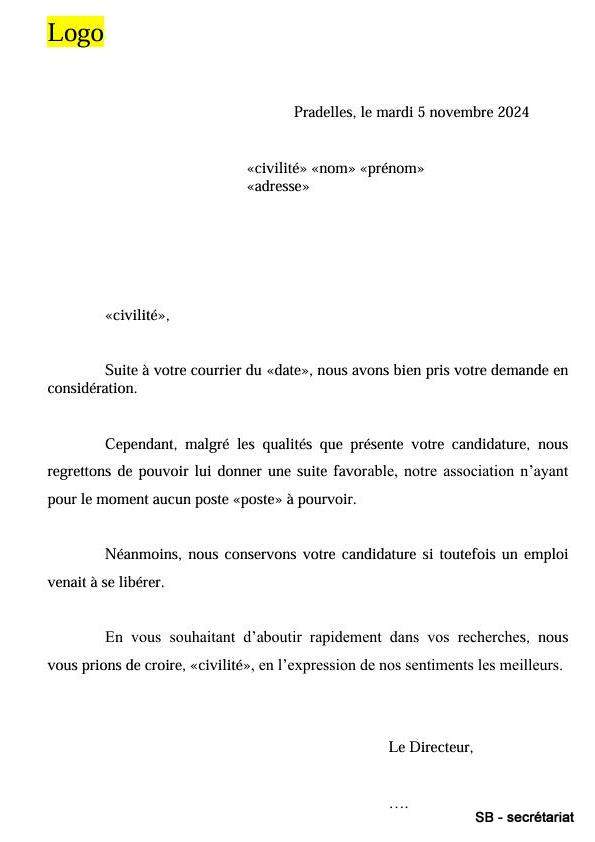 Logo

Pradelles, le mardi 5 novembre 2024

«civilité» «nom» «prénom»
«adresse»

«civilité»,

Suite à votre courrier du «date», nous avons bien pris votre demande en considération.

Cependant, malgré les qualités que présente votre candidature, nous regrettons de pouvoir lui donner une suite favorable, notre association n'ayant pour le moment aucun poste «poste» à pourvoir.

Néanmoins, nous conservons votre candidature si toutefois un emploi venait à se libérer.

En vous souhaitant d'aboutir rapidement dans vos recherches, nous vous prions de croire, «civilité», en l'expression de nos sentiments les meilleurs.

Le Directeur,

....

SB - secrétariat